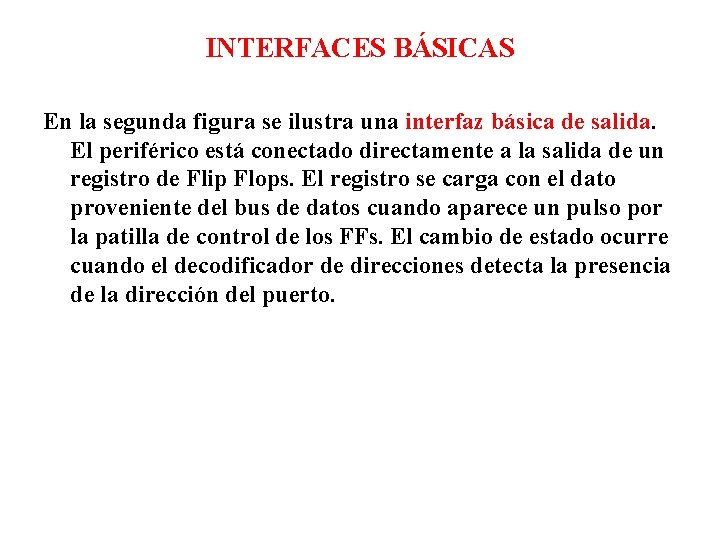 INTERFACES BÁSICAS

En la segunda figura se ilustra una interfaz básica de salida. El periférico está conectado directamente a la salida de un registro de Flip Flops. El registro se carga con el dato proveniente del bus de datos cuando aparece un pulso por la patilla de control de los FFs. El cambio de estado ocurre cuando el decodificador de direcciones detecta la presencia de la dirección del puerto.